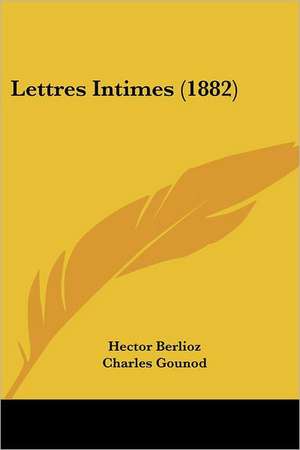 Lettres Intimes (1882)

Hector Berlioz
Charles Gounod